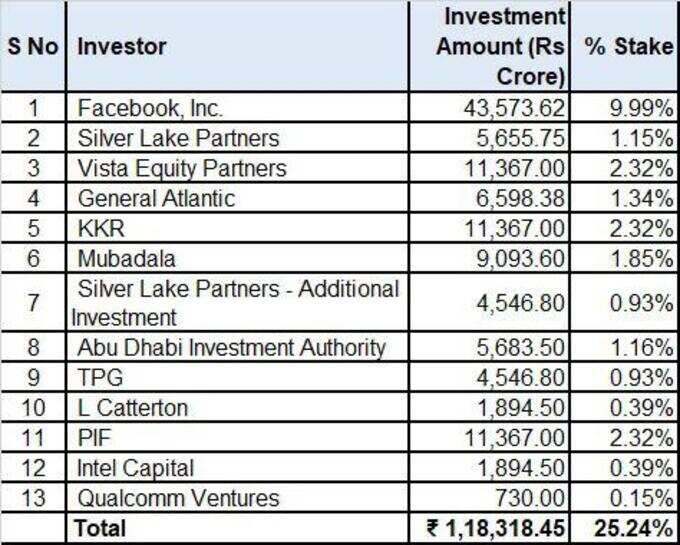 | S No | Investor | Investment Amount (Rs Crore) | % Stake |
|---|---|---|---|
| 1 | Facebook, Inc. | 43,573.62 | 9.99% |
| 2 | Silver Lake Partners | 5,655.75 | 1.15% |
| 3 | Vista Equity Partners | 11,367.00 | 2.32% |
| 4 | General Atlantic | 6,598.38 | 1.34% |
| 5 | KKR | 11,367.00 | 2.32% |
| 6 | Mubadala | 9,093.60 | 1.85% |
| 7 | Silver Lake Partners - Additional Investment | 4,546.80 | 0.93% |
| 8 | Abu Dhabi Investment Authority | 5,683.50 | 1.16% |
| 9 | TPG | 4,546.80 | 0.93% |
| 10 | L Catterton | 1,894.50 | 0.39% |
| 11 | PIF | 11,367.00 | 2.32% |
| 12 | Intel Capital | 1,894.50 | 0.39% |
| 13 | Qualcomm Ventures | 730.00 | 0.15% |
| | Total | ₹ 1,18,318.45 | 25.24% |